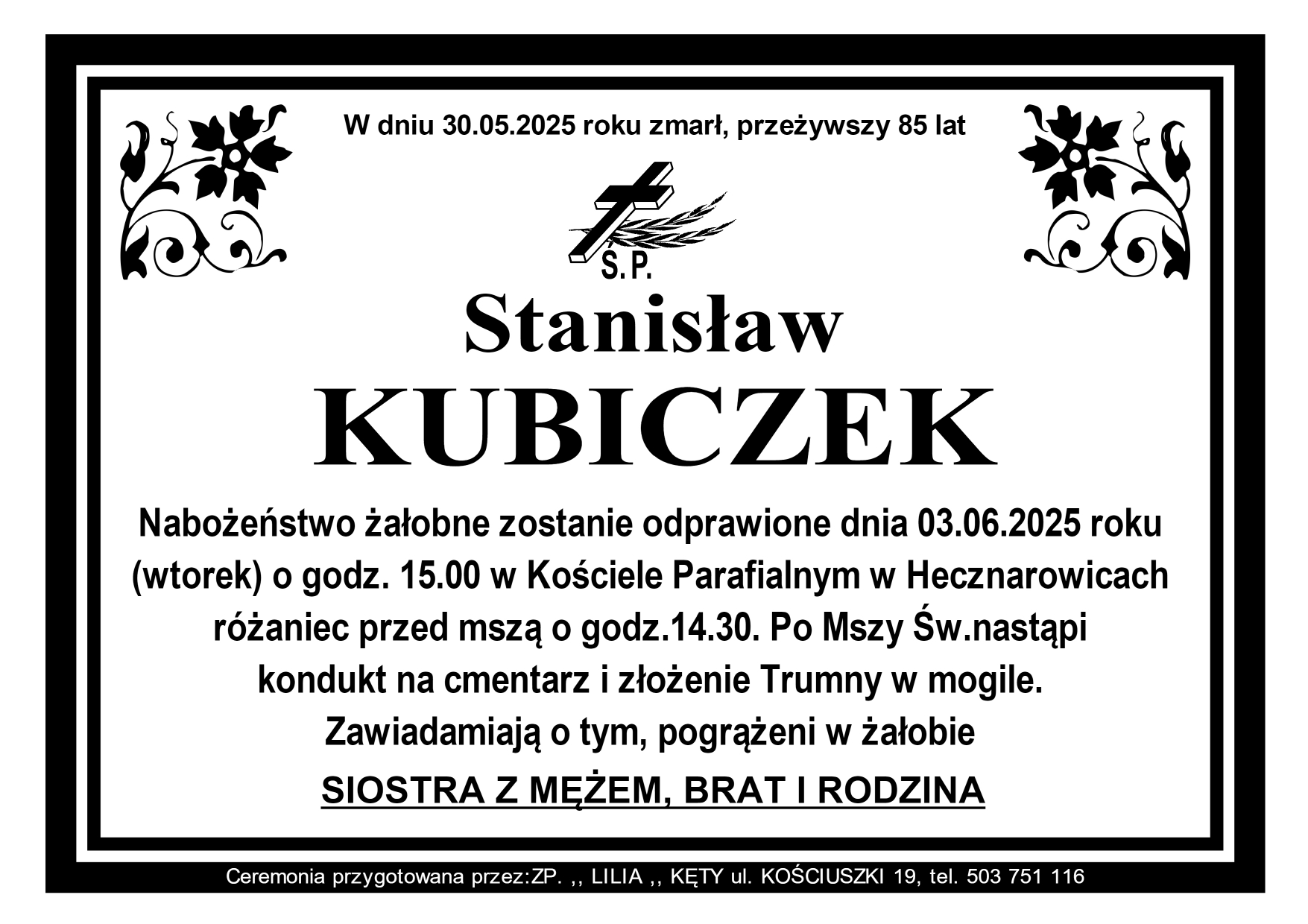 W dniu 30.05.2025 roku zmarł, przeżywszy 85 lat

Ś.P.

Stanisław

KUBICZEK

Nabożeństwo żałobne zostanie odprawione dnia 03.06.2025 roku (wtorek) o godz. 15.00 w Kościele Parafialnym w Hecznarowicach różaniec przed mszą o godz.14.30. Po Mszy Św.nastąpi kondukt na cmentarz i złożenie Trumny w mogile.

Zawiadamiają o tym, pogrążeni w żałobie

SIOSTRA Z MĘŻEM, BRAT I RODZINA

Ceremonia przygotowana przez:ZP. ,, LILIA ,, KĘTY ul. KOŚCIUSZKI 19, tel. 503 751 116